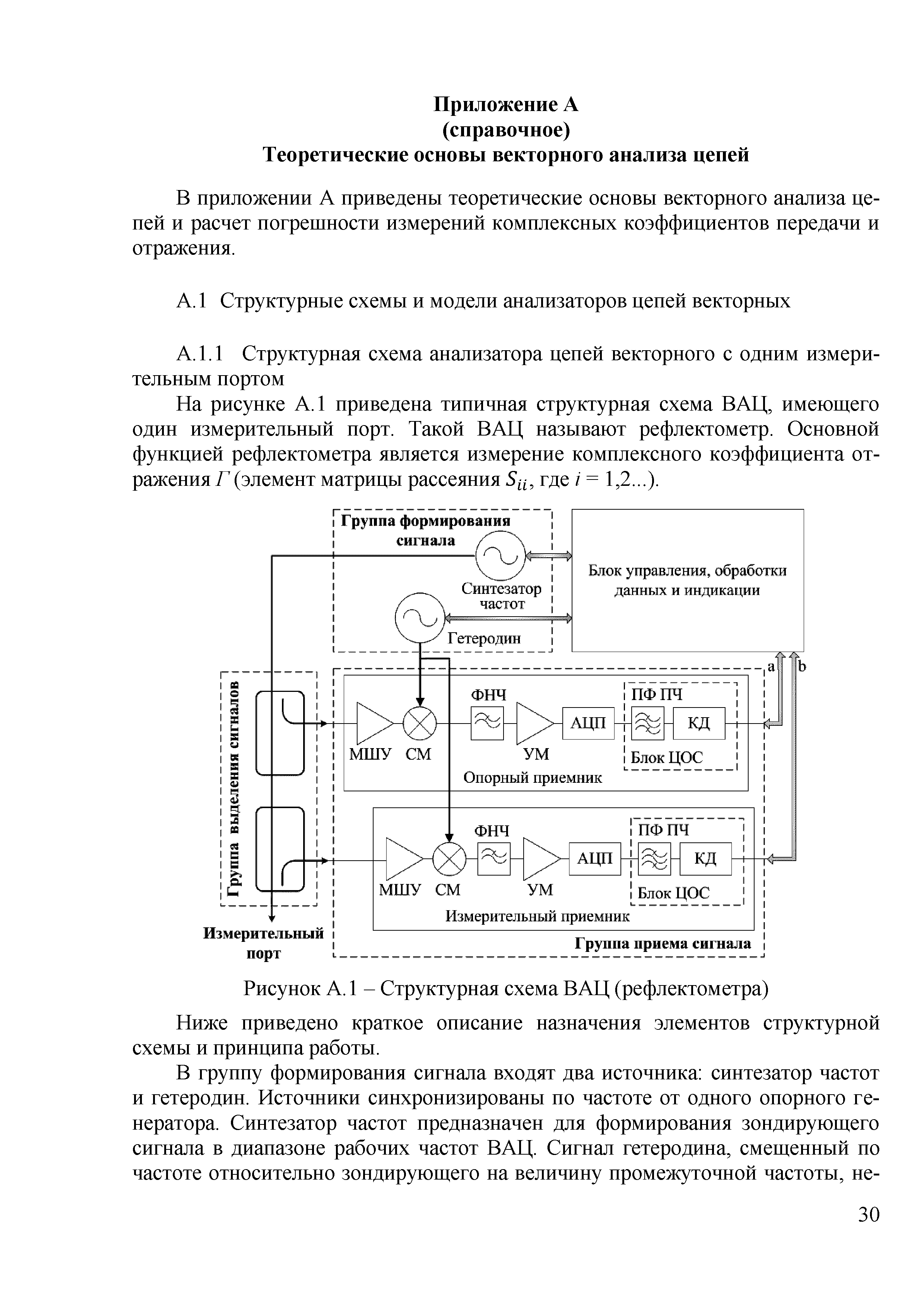 Приложение А
(справочное)
Теоретические основы векторного анализа цепей

В приложении А приведены теоретические основы векторного анализа цепей и расчет погрешности измерений комплексных коэффициентов передачи и отражения.

А.1 Структурные схемы и модели анализаторов цепей векторных

А.1.1 Структурная схема анализатора цепей векторного с одним измерительным портом

На рисунке А.1 приведена типичная структурная схема ВАЦ, имеющего один измерительный порт. Такой ВАЦ называют рефлектометр. Основной функцией рефлектометра является измерение комплексного коэффициента отражения $Г$ (элемент матрицы рассеяния $S_{ii}$, где $i$ = 1,2...).

Группа формирования сигнала
Синтезатор частот
Гетеродин
Блок управления, обработки данных и индикации
a
b
Группа выделения сигналов
ФНЧ
ПФ ПЧ
АЦП
КД
МШУ
СМ
УМ
Блок ЦОС
Опорный приемник
ФНЧ
ПФ ПЧ
АЦП
КД
МШУ
СМ
УМ
Блок ЦОС
Измерительный приемник
Измерительный порт
Группа приема сигнала

Рисунок А.1 – Структурная схема ВАЦ (рефлектометра)

Ниже приведено краткое описание назначения элементов структурной схемы и принципа работы.

В группу формирования сигнала входят два источника: синтезатор частот и гетеродин. Источники синхронизированы по частоте от одного опорного генератора. Синтезатор частот предназначен для формирования зондирующего сигнала в диапазоне рабочих частот ВАЦ. Сигнал гетеродина, смещенный по частоте относительно зондирующего на величину промежуточной частоты, не-

30